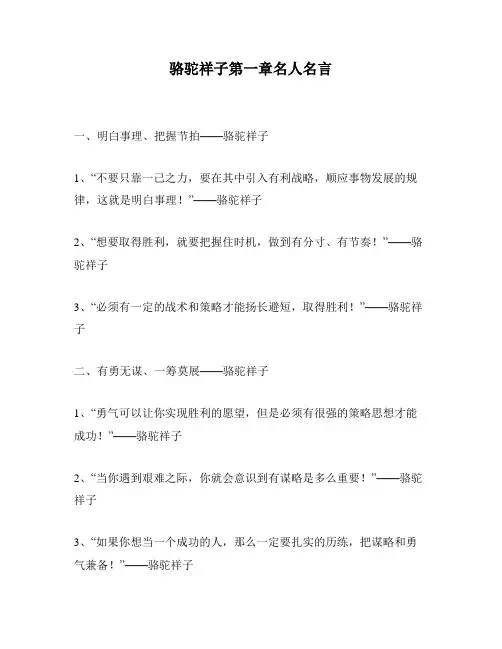 骆驼祥子第一章名人名言

一、明白事理、把握节拍——骆驼祥子

1、“不要只靠一己之力，要在其中引入有利战略，顺应事物发展的规律，这就是明白事理！”——骆驼祥子

2、“想要取得胜利，就要把握住时机，做到有分寸、有节奏！”——骆驼祥子

3、“必须有一定的战术和策略才能扬长避短，取得胜利！”——骆驼祥子

二、有勇无谋、一筹莫展——骆驼祥子

1、“勇气可以让你实现胜利的愿望，但是必须有很强的策略思想才能成功！”——骆驼祥子

2、“当你遇到艰难之际，你就会意识到有谋略是多么重要！”——骆驼祥子

3、“如果你想当一个成功的人，那么一定要扎实的历练，把谋略和勇气兼备！”——骆驼祥子